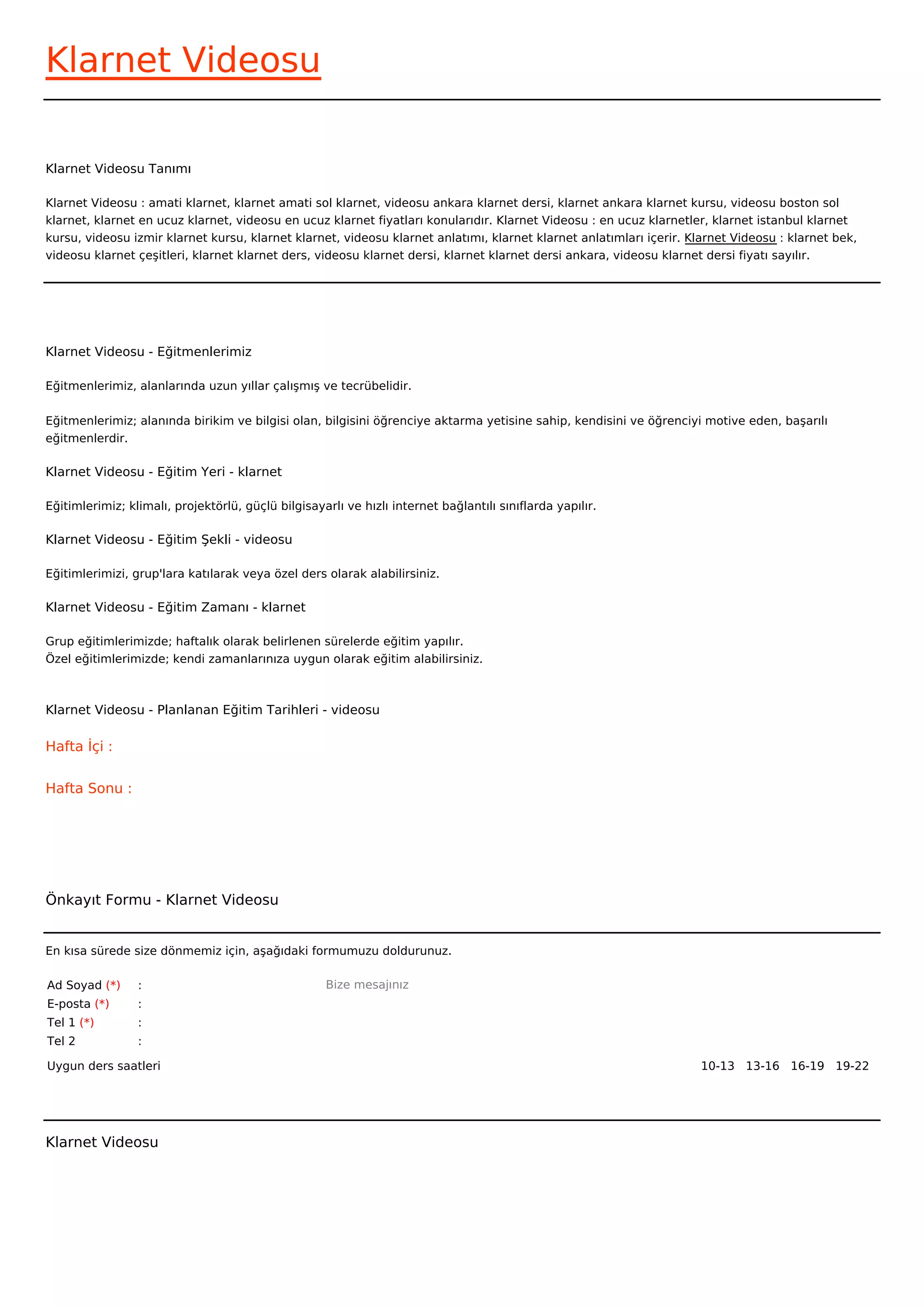 Klarnet Videosu

Klarnet Videosu Tanımı

Klarnet Videosu : amati klarnet, klarnet amati sol klarnet, videosu ankara klarnet dersi, klarnet ankara klarnet kursu, videosu boston sol klarnet, klarnet en ucuz klarnet, videosu en ucuz klarnet fiyatları konularıdır. Klarnet Videosu : en ucuz klarnetler, klarnet istanbul klarnet kursu, videosu izmir klarnet kursu, klarnet klarnet, videosu klarnet anlatımı, klarnet klarnet anlatımları içerir. Klarnet Videosu : klarnet bek, videosu klarnet çeşitleri, klarnet klarnet ders, videosu klarnet dersi, klarnet klarnet dersi ankara, videosu klarnet dersi fiyatı sayılır.

Klarnet Videosu - Eğitmenlerimiz

Eğitmenlerimiz, alanlarında uzun yıllar çalışmış ve tecrübelidir.

Eğitmenlerimiz; alanında birikim ve bilgisi olan, bilgisini öğrenciye aktarma yetisine sahip, kendisini ve öğrenciyi motive eden, başarılı eğitmenlerdir.

Klarnet Videosu - Eğitim Yeri - klarnet

Eğitimlerimiz; klimalı, projektörlü, güçlü bilgisayarlı ve hızlı internet bağlantılı sınıflarda yapılır.

Klarnet Videosu - Eğitim Şekli - videosu

Eğitimlerimizi, grup'lara katılarak veya özel ders olarak alabilirsiniz.

Klarnet Videosu - Eğitim Zamanı - klarnet

Grup eğitimlerimizde; haftalık olarak belirlenen sürelerde eğitim yapılır.
Özel eğitimlerimizde; kendi zamanlarınıza uygun olarak eğitim alabilirsiniz.

Klarnet Videosu - Planlanan Eğitim Tarihleri - videosu

Hafta İçi :

Hafta Sonu :

Önkayıt Formu - Klarnet Videosu

En kısa sürede size dönmemiz için, aşağıdaki formumuzu doldurunuz.

Ad Soyad (*) :
E-posta (*) :
Tel 1 (*) :
Tel 2 :

Bize mesajınız

Uygun ders saatleri

10-13 13-16 16-19 19-22

Klarnet Videosu